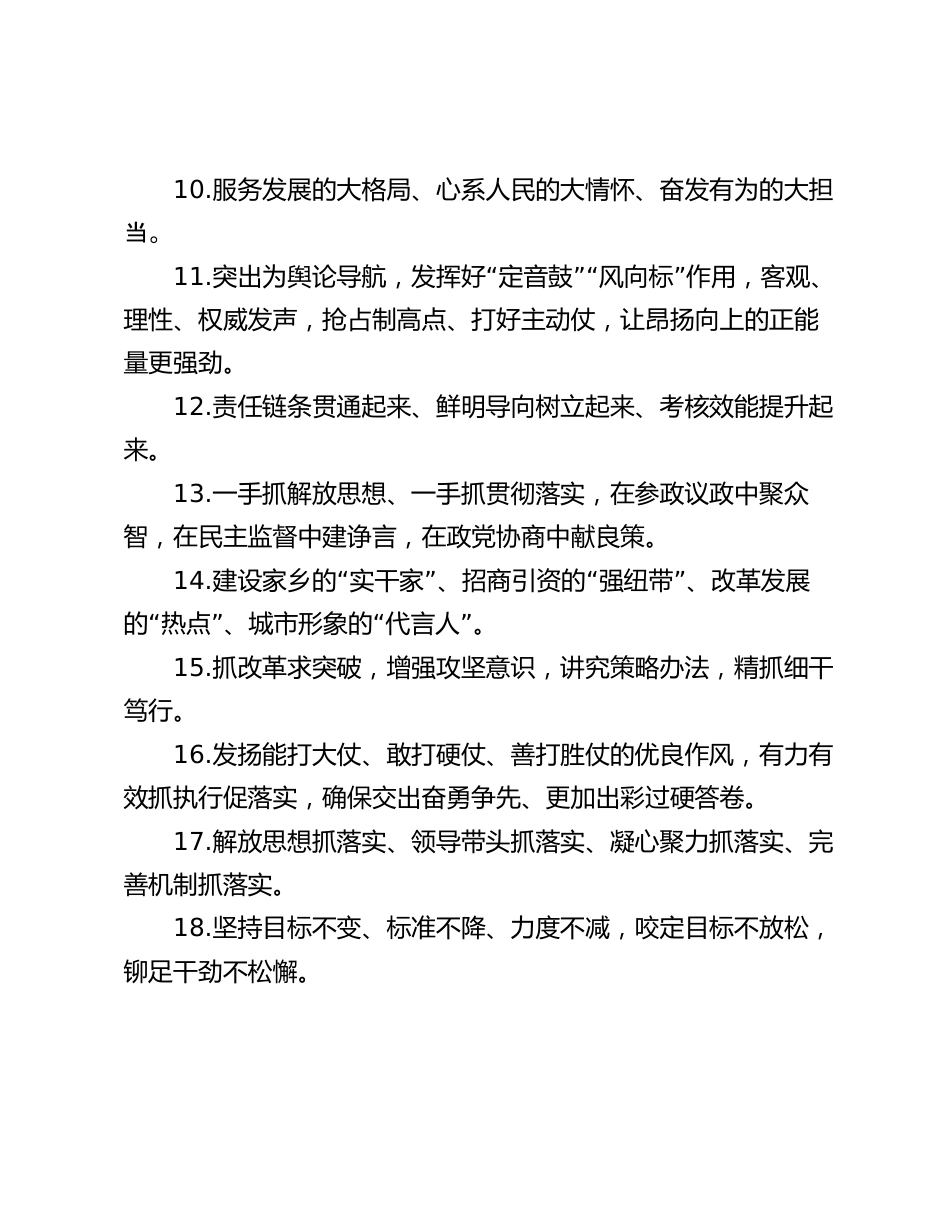 10.服务发展的大格局、心系人民的大情怀、奋发有为的大担当。

11.突出为舆论导航，发挥好“定音鼓”“风向标”作用，客观、理性、权威发声，抢占制高点、打好主动仗，让昂扬向上的正能量更强劲。

12.责任链条贯通起来、鲜明导向树立起来、考核效能提升起来。

13.一手抓解放思想、一手抓贯彻落实，在参政议政中聚众智，在民主监督中建诤言，在政党协商中献良策。

14.建设家乡的“实干家”、招商引资的“强纽带”、改革发展的“热点”、城市形象的“代言人”。

15.抓改革求突破，增强攻坚意识，讲究策略办法，精抓细干笃行。

16.发扬能打大仗、敢打硬仗、善打胜仗的优良作风，有力有效抓执行促落实，确保交出奋勇争先、更加出彩过硬答卷。

17.解放思想抓落实、领导带头抓落实、凝心聚力抓落实、完善机制抓落实。

18.坚持目标不变、标准不降、力度不减，咬定目标不放松，铆足干劲不松懈。